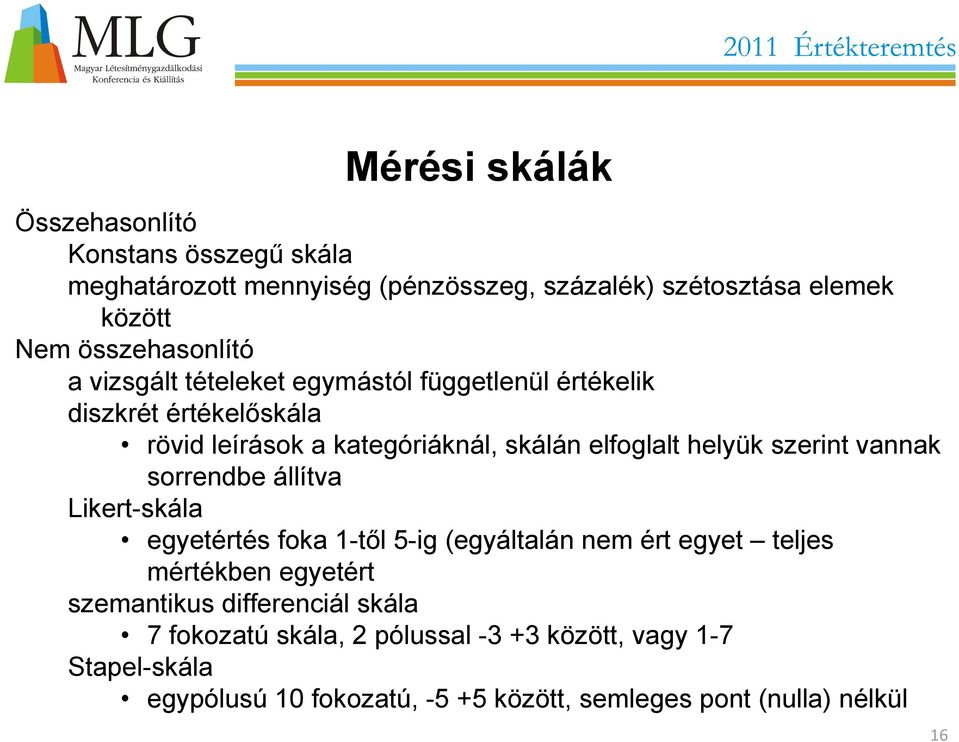 MLG
Magyar Létesítménygazdálkodási Konferencia és Kiállítás

2011 Értékteremtés

Mérési skálák

Összehasonlító
Konstans összegű skála
meghatározott mennyiség (pénzösszeg, százalék) szétosztása elemek között
Nem összehasonlító
a vizsgált tételeket egymástól függetlenül értékelik
diszkrét értékelőskála
• rövid leírások a kategóriáknál, skálán elfoglalt helyük szerint vannak sorrendbe állítva
Likert-skála
• egyetértés foka 1-től 5-ig (egyáltalán nem ért egyet – teljes mértékben egyetért
szemantikus differenciál skála
• 7 fokozatú skála, 2 pólussal -3 +3 között, vagy 1-7
Stapel-skála
• egypólusú 10 fokozatú, -5 +5 között, semleges pont (nulla) nélkül

16